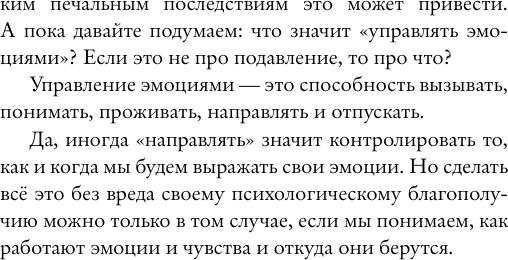 ким печальным последствиям это может привести. А пока давайте подумаем: что значит «управлять эмоциями»? Если это не про подавление, то про что?

Управление эмоциями — это способность вызывать, понимать, проживать, направлять и отпускать.

Да, иногда «направлять» значит контролировать то, как и когда мы будем выражать свои эмоции. Но сделать всё это без вреда своему психологическому благополучию можно только в том случае, если мы понимаем, как работают эмоции и чувства и откуда они берутся.